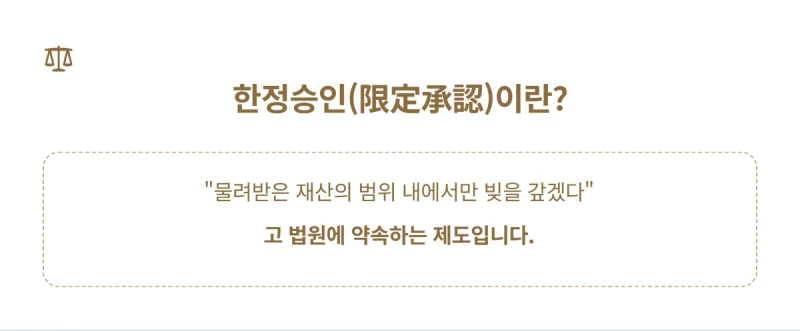 한정승인(限定承認)이란?

"물려받은 재산의 범위 내에서만 빚을 갚겠다"

고 법원에 약속하는 제도입니다.